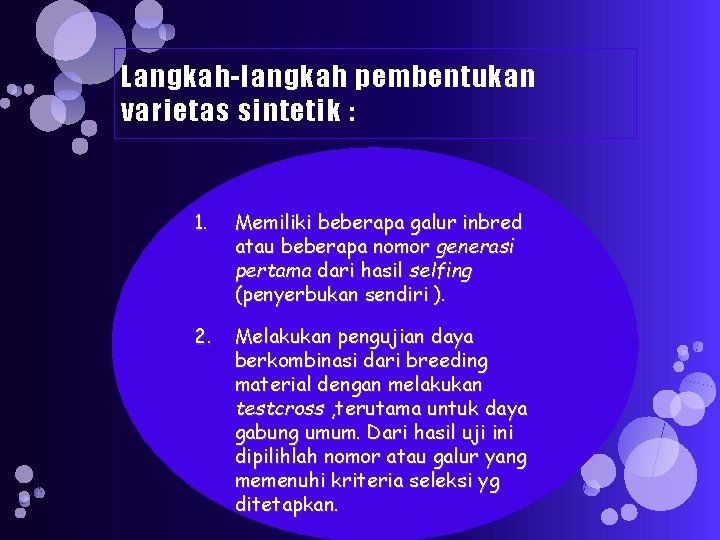 Langkah-langkah pembentukan varietas sintetik :

1. Memiliki beberapa galur inbred atau beberapa nomor generasi pertama dari hasil selfing (penyerbukan sendiri ).

2. Melakukan pengujian daya berkombinasi dari breeding material dengan melakukan testcross ,terutama untuk daya gabung umum. Dari hasil uji ini dipilihlah nomor atau galur yang memenuhi kriteria seleksi yg ditetapkan.